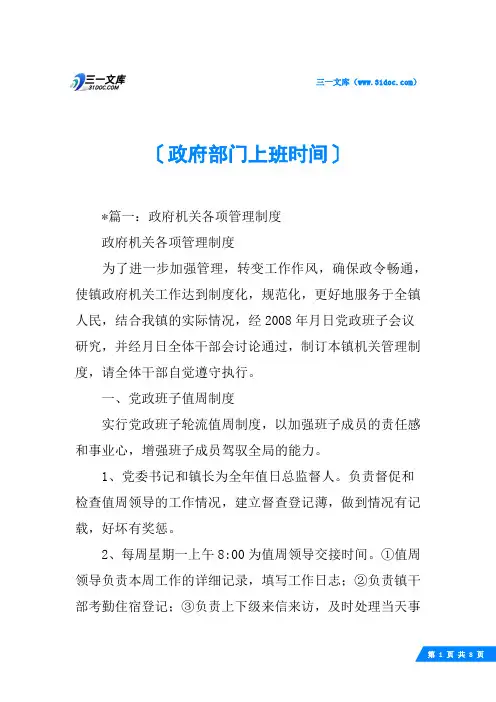 三一文库
31DOC.COM

三一文库（www.31doc.com）

〔政府部门上班时间〕

*篇一：政府机关各项管理制度

政府机关各项管理制度

为了进一步加强管理，转变工作作风，确保政令畅通，使镇政府机关工作达到制度化，规范化，更好地服务于全镇人民，结合我镇的实际情况，经2008年月日党政班子会议研究，并经月日全体干部会讨论通过，制订本镇机关管理制度，请全体干部自觉遵守执行。

一、党政班子值周制度

实行党政班子轮流值周制度，以加强班子成员的责任感和事业心，增强班子成员驾驭全局的能力。

1、党委书记和镇长为全年值日总监督人。负责督促和检查值周领导的工作情况，建立督查登记薄，做到情况有记载，好坏有奖惩。

2、每周星期一上午8:00为值周领导交接时间。①值周领导负责本周工作的详细记录，填写工作日志；②负责镇干部考勤住宿登记；③负责上下级来信来访，及时处理当天事

第 1 页 共 8 页